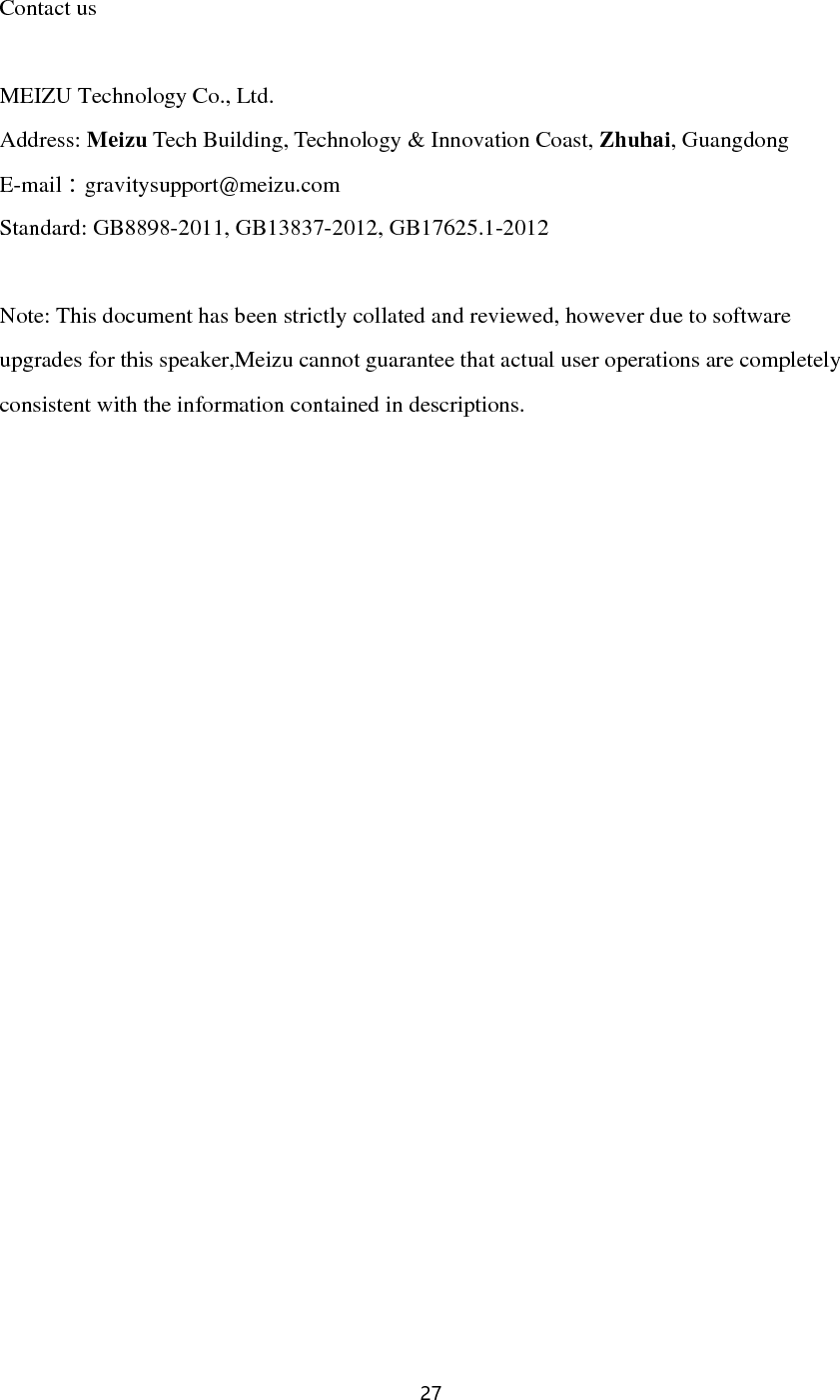 Contact us

MEIZU Technology Co., Ltd.
Address: Meizu Tech Building, Technology & Innovation Coast, Zhuhai, Guangdong
E-mail：gravitysupport@meizu.com
Standard: GB8898-2011, GB13837-2012, GB17625.1-2012

Note: This document has been strictly collated and reviewed, however due to software upgrades for this speaker,Meizu cannot guarantee that actual user operations are completely consistent with the information contained in descriptions.

27